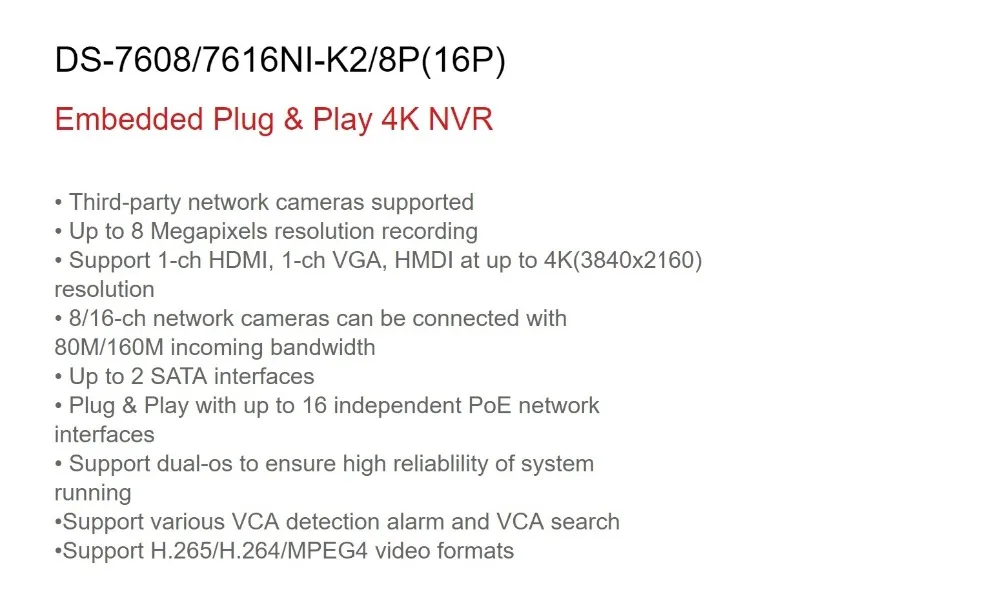 DS-7608/7616NI-K2/8P(16P)

Embedded Plug & Play 4K NVR

• Third-party network cameras supported
• Up to 8 Megapixels resolution recording
• Support 1-ch HDMI, 1-ch VGA, HMDI at up to 4K(3840x2160) resolution
• 8/16-ch network cameras can be connected with 80M/160M incoming bandwidth
• Up to 2 SATA interfaces
• Plug & Play with up to 16 independent PoE network interfaces
• Support dual-os to ensure high reliablility of system running
•Support various VCA detection alarm and VCA search
•Support H.265/H.264/MPEG4 video formats